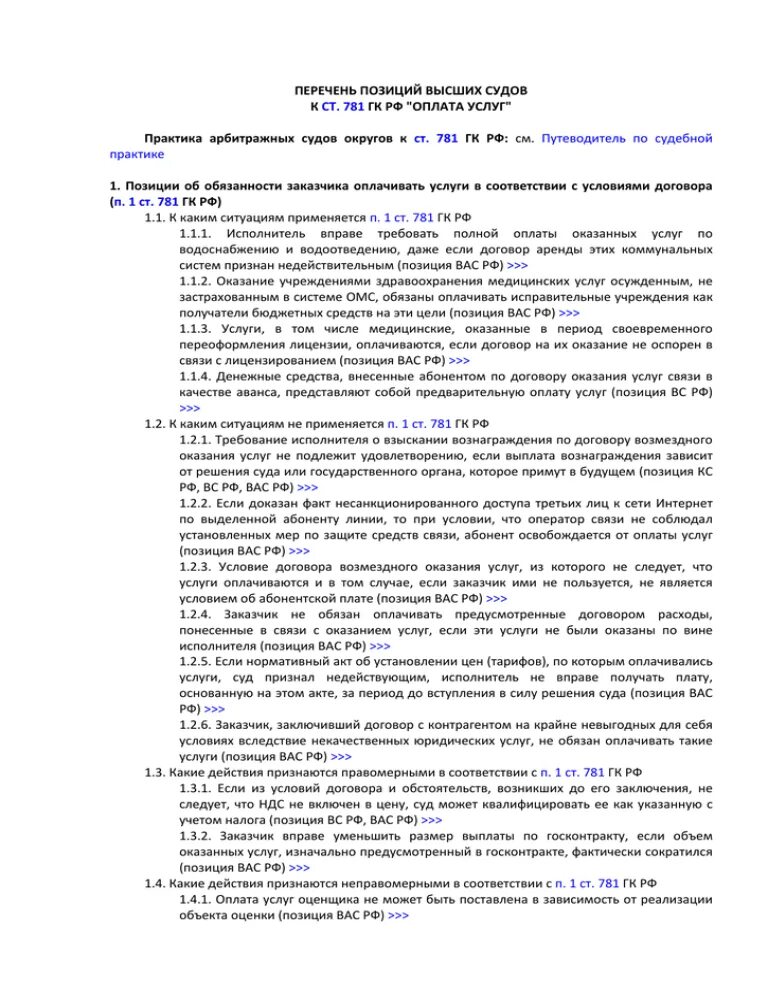 ПЕРЕЧЕНЬ ПОЗИЦИЙ ВЫСШИХ СУДОВ
К СТ. 781 ГК РФ "ОПЛАТА УСЛУГ"

Практика арбитражных судов округов к ст. 781 ГК РФ: см. Путеводитель по судебной практике

1. Позиции об обязанности заказчика оплачивать услуги в соответствии с условиями договора (п. 1 ст. 781 ГК РФ)

1.1. К каким ситуациям применяется п. 1 ст. 781 ГК РФ

1.1.1. Исполнитель вправе требовать полной оплаты оказанных услуг по водоснабжению и водоотведению, даже если договор аренды этих коммунальных систем признан недействительным (позиция ВАС РФ) >>>

1.1.2. Оказание учреждениями здравоохранения медицинских услуг осужденным, не застрахованным в системе ОМС, обязаны оплачивать исправительные учреждения как получатели бюджетных средств на эти цели (позиция ВАС РФ) >>>

1.1.3. Услуги, в том числе медицинские, оказанные в период своевременного переоформления лицензии, оплачиваются, если договор на их оказание не оспорен в связи с лицензированием (позиция ВАС РФ) >>>

1.1.4. Денежные средства, внесенные абонентом по договору оказания услуг связи в качестве аванса, представляют собой предварительную оплату услуг (позиция ВС РФ) >>>

1.2. К каким ситуациям не применяется п. 1 ст. 781 ГК РФ

1.2.1. Требование исполнителя о взыскании вознаграждения по договору возмездного оказания услуг не подлежит удовлетворению, если выплата вознаграждения зависит от решения суда или государственного органа, которое примут в будущем (позиция КС РФ, ВС РФ, ВАС РФ) >>>

1.2.2. Если доказан факт несанкционированного доступа третьих лиц к сети Интернет по выделенной абоненту линии, то при условии, что оператор связи не соблюдал установленных мер по защите средств связи, абонент освобождается от оплаты услуг (позиция ВАС РФ) >>>

1.2.3. Условие договора возмездного оказания услуг, из которого не следует, что услуги оплачиваются и в том случае, если заказчик ими не пользуется, не является условием об абонентской плате (позиция ВАС РФ) >>>

1.2.4. Заказчик не обязан оплачивать предусмотренные договором расходы, понесенные в связи с оказанием услуг, если эти услуги не были оказаны по вине исполнителя (позиция ВАС РФ) >>>

1.2.5. Если нормативный акт об установлении цен (тарифов), по которым оплачивались услуги, суд признал недействующим, исполнитель не вправе получать плату, основанную на этом акте, за период до вступления в силу решения суда (позиция ВАС РФ) >>>

1.2.6. Заказчик, заключивший договор с контрагентом на крайне невыгодных для себя условиях вследствие некачественных юридических услуг, не обязан оплачивать такие услуги (позиция ВАС РФ) >>>

1.3. Какие действия признаются правомерными в соответствии с п. 1 ст. 781 ГК РФ

1.3.1. Если из условий договора и обстоятельств, возникших до его заключения, не следует, что НДС не включен в цену, суд может квалифицировать ее как указанную с учетом налога (позиция ВС РФ, ВАС РФ) >>>

1.3.2. Заказчик вправе уменьшить размер выплаты по госконтракту, если объем оказанных услуг, изначально предусмотренный в госконтракте, фактически сократился (позиция ВАС РФ) >>>

1.4. Какие действия признаются неправомерными в соответствии с п. 1 ст. 781 ГК РФ

1.4.1. Оплата услуг оценщика не может быть поставлена в зависимость от реализации объекта оценки (позиция ВАС РФ) >>>